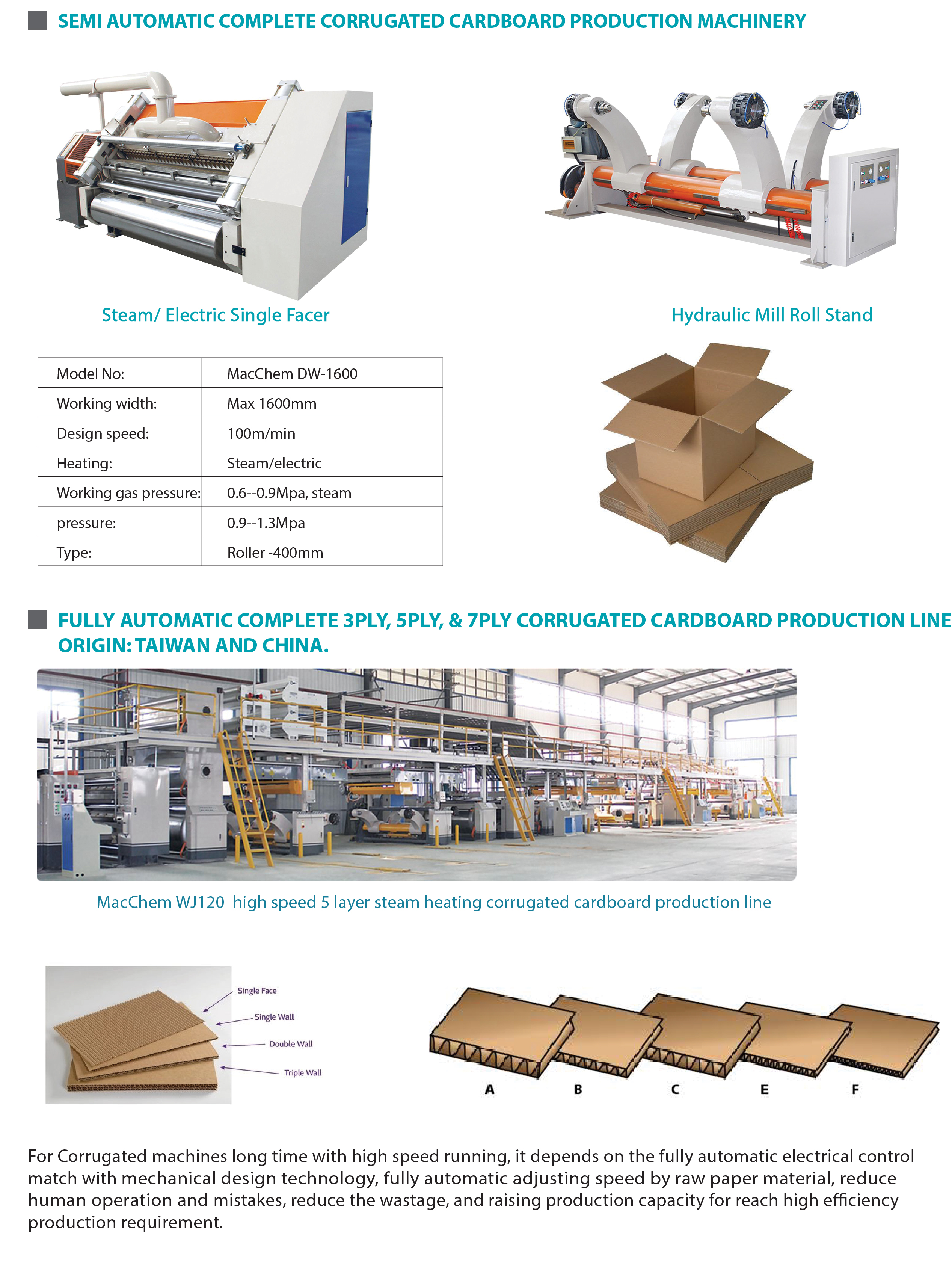 SEMI AUTOMATIC COMPLETE CORRUGATED CARDBOARD PRODUCTION MACHINERY

Steam/ Electric Single Facer

Hydraulic Mill Roll Stand

| Model No: | MacChem DW-1600 |
|---|---|
| Working width: | Max 1600mm |
| Design speed: | 100m/min |
| Heating: | Steam/electric |
| Working gas pressure: | 0.6--0.9Mpa, steam |
| pressure: | 0.9--1.3Mpa |
| Type: | Roller -400mm |

FULLY AUTOMATIC COMPLETE 3PLY, 5PLY, & 7PLY CORRUGATED CARDBOARD PRODUCTION LINE ORIGIN: TAIWAN AND CHINA.

MacChem WJ120 high speed 5 layer steam heating corrugated cardboard production line

Single Face
Single Wall
Double Wall
Triple Wall

A B C E F

For Corrugated machines long time with high speed running, it depends on the fully automatic electrical control match with mechanical design technology, fully automatic adjusting speed by raw paper material, reduce human operation and mistakes, reduce the wastage, and raising production capacity for reach high efficiency production requirement.